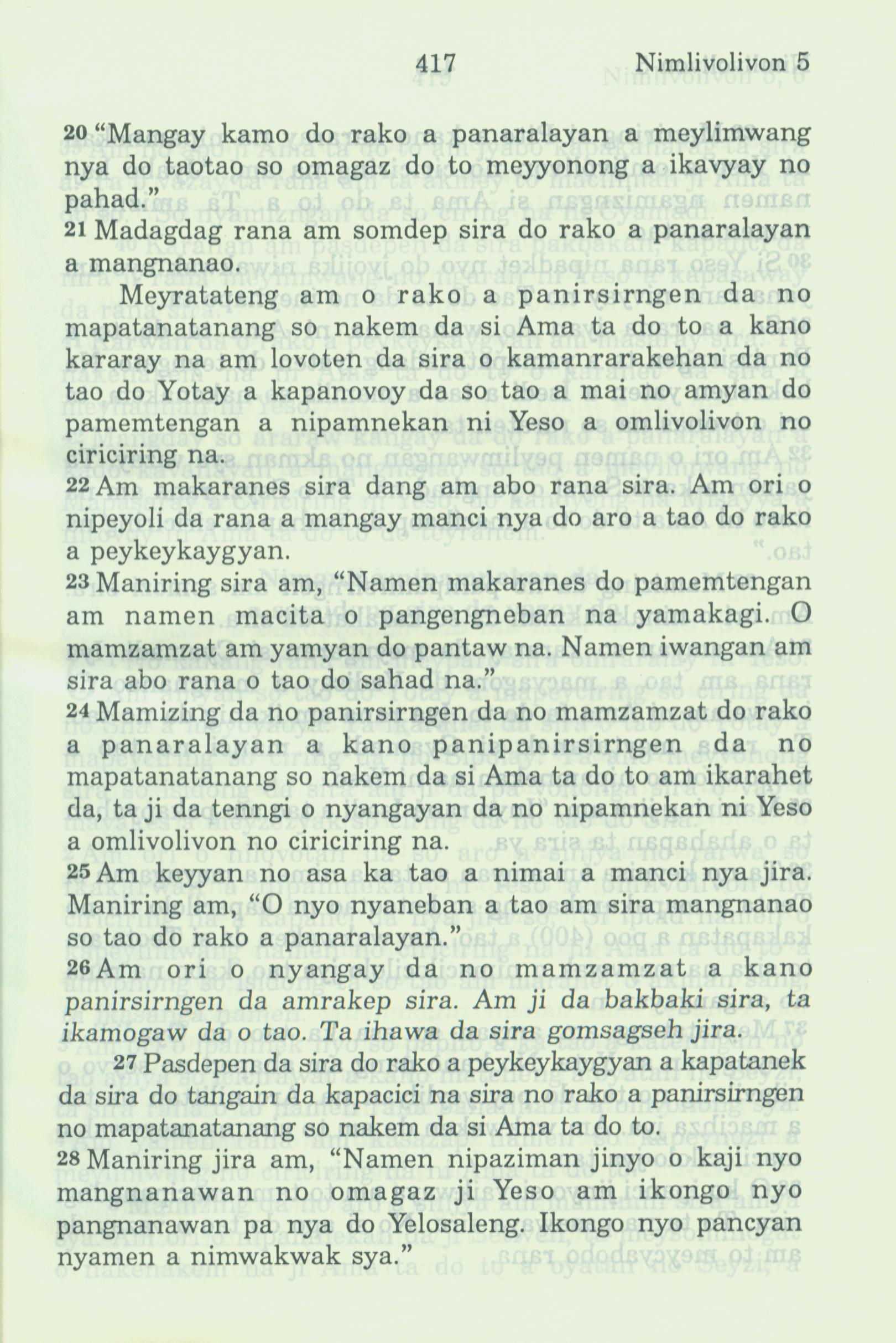 417 Nimlivolivon 5

20 "Mangay kamo do rako a panaralayan a meylimwang nya do taotao so omagaz do to meyyonong a ikavyay no pahad."

21 Madagdag rana am somdep sira do rako a panaralayan a mangnanao.

Meyratateng am o rako a panirsirngen da no mapatanatanang so nakem da si Ama ta do to a kano kararay na am lovoten da sira o kamanrarakehan da no tao do Yotay a kapanovoy da so tao a mai no amyan do pamemtengan a nipamnekan ni Yeso a omlivolivon no ciriciring na.

22 Am makaranes sira dang am abo rana sira. Am ori o nipeyoli da rana a mangay manci nya do aro a tao do rako a peykeykaygyan.

23 Maniring sira am, "Namen makaranes do pamemtengan am namen macita o pangengneban na yamakagi. O mamzamzat am yamyan do pantaw na. Namen iwangan am sira abo rana o tao do sahad na."

24 Mamizing da no panirsirngen da no mamzamzat do rako a panaralayan a kano panipanirsirngen da no mapatanatanang so nakem da si Ama ta do to am ikarahet da, ta ji da tenngi o nyangayan da no nipamnekan ni Yeso a omlivolivon no ciriciring na.

25 Am keyyan no asa ka tao a nimai a manci nya jira. Maniring am, "O nyo nyaneban a tao am sira mangnanao so tao do rako a panaralayan."

26 Am ori o nyangay da no mamzamzat a kano panirsirngen da amrakep sira. Am ji da bakbaki sira, ta ikamogaw da o tao. Ta ihawa da sira gomsagseh jira.

27 Pasdepen da sira do rako a peykeykaygyan a kapatanek da sira do tangain da kapacici na sira no rako a panirsirngen no mapatanatanang so nakem da si Ama ta do to.

28 Maniring jira am, "Namen nipaziman jinyo o kaji nyo mangnanawan no omagaz ji Yeso am ikongo nyo pangnanawan pa nya do Yelosaleng. Ikongo nyo pancyan nyamen a nimwakwak sya."